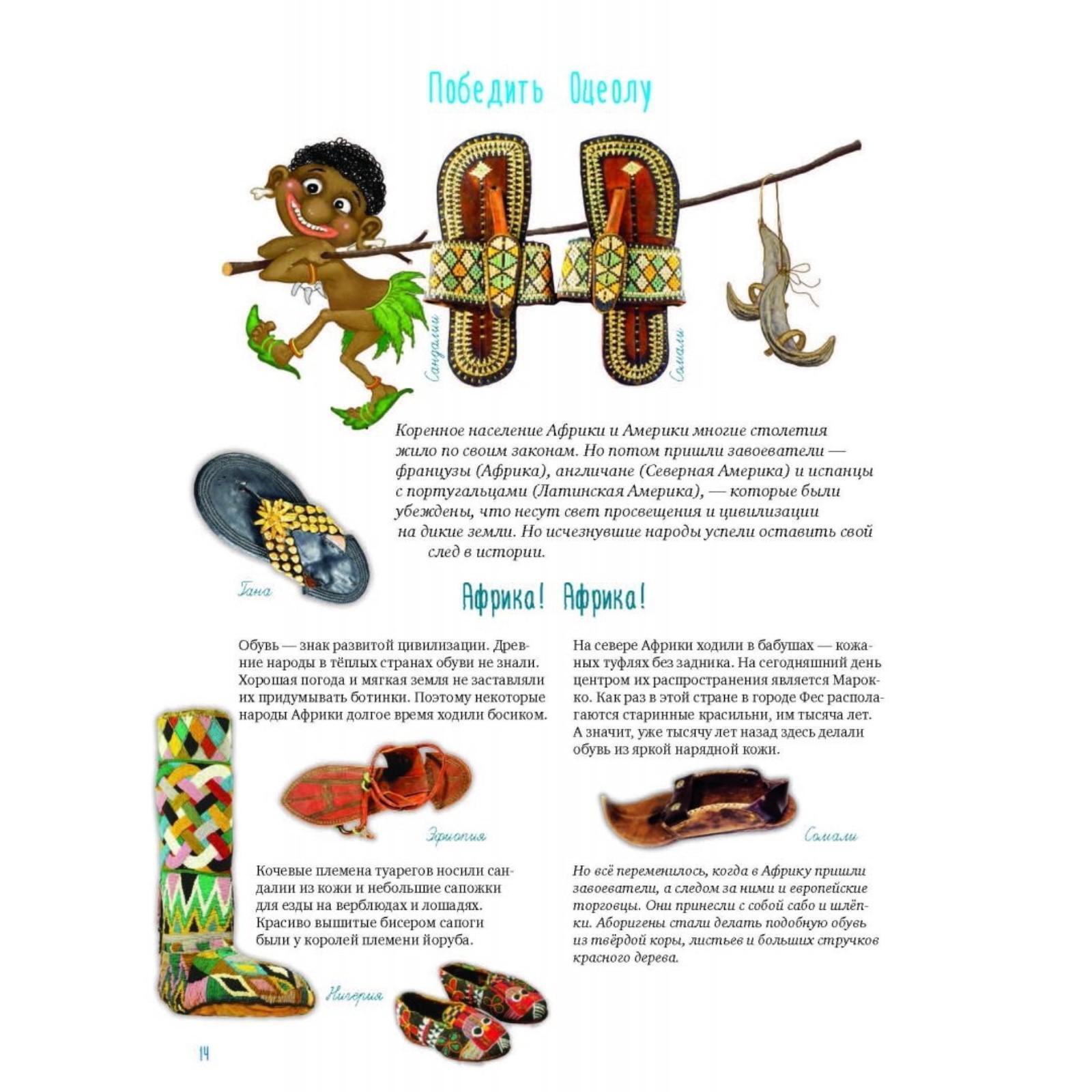 Победить Оцеолу

Сандалии

Сомали

Коренное население Африки и Америки многие столетия жило по своим законам. Но потом пришли завоеватели — французы (Африка), англичане (Северная Америка) и испанцы с португальцами (Латинская Америка), — которые были убеждены, что несут свет просвещения и цивилизации на дикие земли. Но исчезнувшие народы успели оставить свой след в истории.

Гана

Африка! Африка!

Обувь — знак развитой цивилизации. Древние народы в тёплых странах обуви не знали. Хорошая погода и мягкая земля не заставляли их придумывать ботинки. Поэтому некоторые народы Африки долгое время ходили босиком.

Эфиопия

Кочевые племена туарегов носили сандалии из кожи и небольшие сапожки для езды на верблюдах и лошадях. Красиво вышитые бисером сапоги были у королей племени йоруба.

Нигерия

На севере Африки ходили в бабушах — кожаных туфлях без задника. На сегодняшний день центром их распространения является Марокко. Как раз в этой стране в городе Фес располагаются старинные красильни, им тысяча лет. А значит, уже тысячу лет назад здесь делали обувь из яркой нарядной кожи.

Сомали

Но всё переменилось, когда в Африку пришли завоеватели, а следом за ними и европейские торговцы. Они принесли с собой сабо и шлёпки. Аборигены стали делать подобную обувь из твёрдой коры, листьев и больших стручков красного дерева.

14